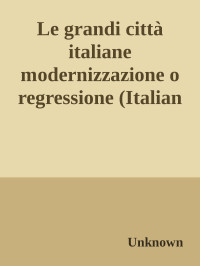 Le grandi città italiane modernizzazione o regressione (Italian

Unknown